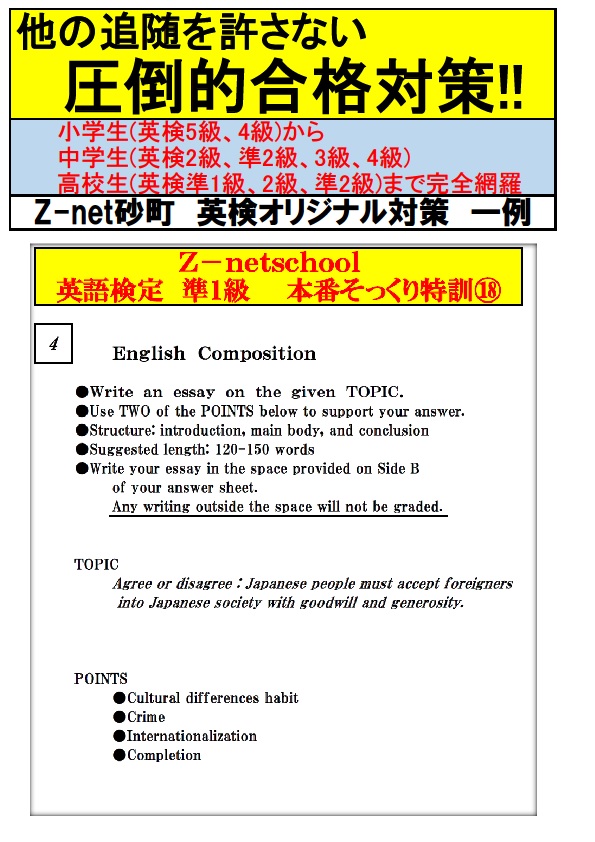 他の追随を許さない
圧倒的合格対策!!

小学生(英検5級、4級)から
中学生(英検2級、準2級、3級、4級)
高校生(英検準1級、2級、準2級)まで完全網羅

Z-net砂町　英検オリジナル対策　一例

Z－netschool
英語検定　準1級　　本番そっくり特訓⑱

4

English Composition

●Write an essay on the given TOPIC.
●Use TWO of the POINTS below to support your answer.
●Structure: introduction, main body, and conclusion
●Suggested length: 120-150 words
●Write your essay in the space provided on Side B of your answer sheet.
Any writing outside the space will not be graded.

TOPIC
Agree or disagree : Japanese people must accept foreigners into Japanese society with goodwill and generosity.

POINTS
●Cultural differences habit
●Crime
●Internationalization
●Completion